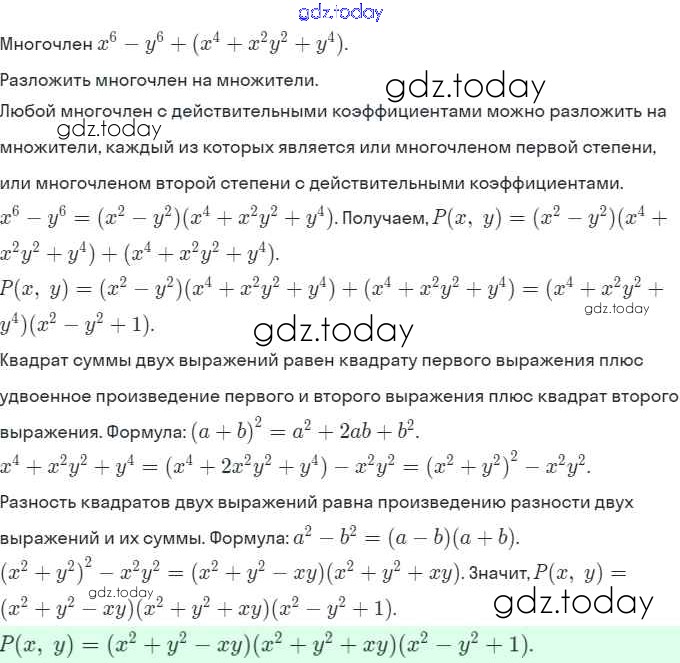 gdz.today

Многочлен $x^6 - y^6 + (x^4 + x^2y^2 + y^4)$.

Разложить многочлен на множители.

gdz.today

Любой многочлен с действительными коэффициентами можно разложить на множители, каждый из которых является или многочленом первой степени, или многочленом второй степени с действительными коэффициентами.

gdz.today

$x^6 - y^6 = (x^2 - y^2)(x^4 + x^2y^2 + y^4)$. Получаем, $P(x,\ y) = (x^2 - y^2)(x^4 + x^2y^2 + y^4) + (x^4 + x^2y^2 + y^4)$.

$P(x,\ y) = (x^2 - y^2)(x^4 + x^2y^2 + y^4) + (x^4 + x^2y^2 + y^4) = (x^4 + x^2y^2 + y^4)(x^2 - y^2 + 1)$.

gdz.today

gdz.today

Квадрат суммы двух выражений равен квадрату первого выражения плюс удвоенное произведение первого и второго выражения плюс квадрат второго выражения. Формула: $(a + b)^2 = a^2 + 2ab + b^2$.

$x^4 + x^2y^2 + y^4 = (x^4 + 2x^2y^2 + y^4) - x^2y^2 = (x^2 + y^2)^2 - x^2y^2$.

Разность квадратов двух выражений равна произведению разности двух выражений и их суммы. Формула: $a^2 - b^2 = (a - b)(a + b)$.

$(x^2 + y^2)^2 - x^2y^2 = (x^2 + y^2 - xy)(x^2 + y^2 + xy)$. Значит, $P(x,\ y) = (x^2 + y^2 - xy)(x^2 + y^2 + xy)(x^2 - y^2 + 1)$.

gdz.today

gdz.today

$P(x,\ y) = (x^2 + y^2 - xy)(x^2 + y^2 + xy)(x^2 - y^2 + 1)$.